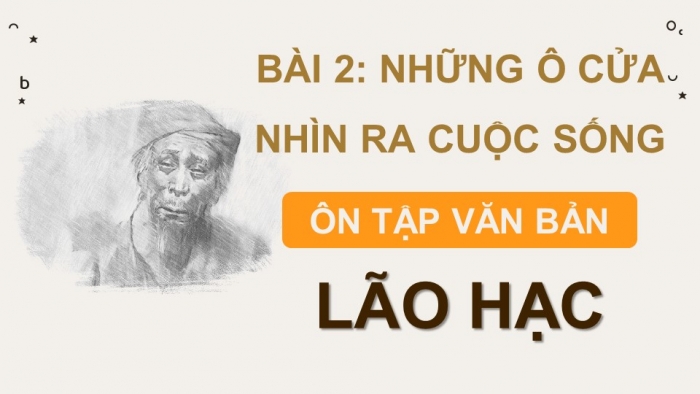 BÀI 2: NHỮNG Ô CỬA NHÌN RA CUỘC SỐNG

ÔN TẬP VĂN BẢN

LÃO HẠC